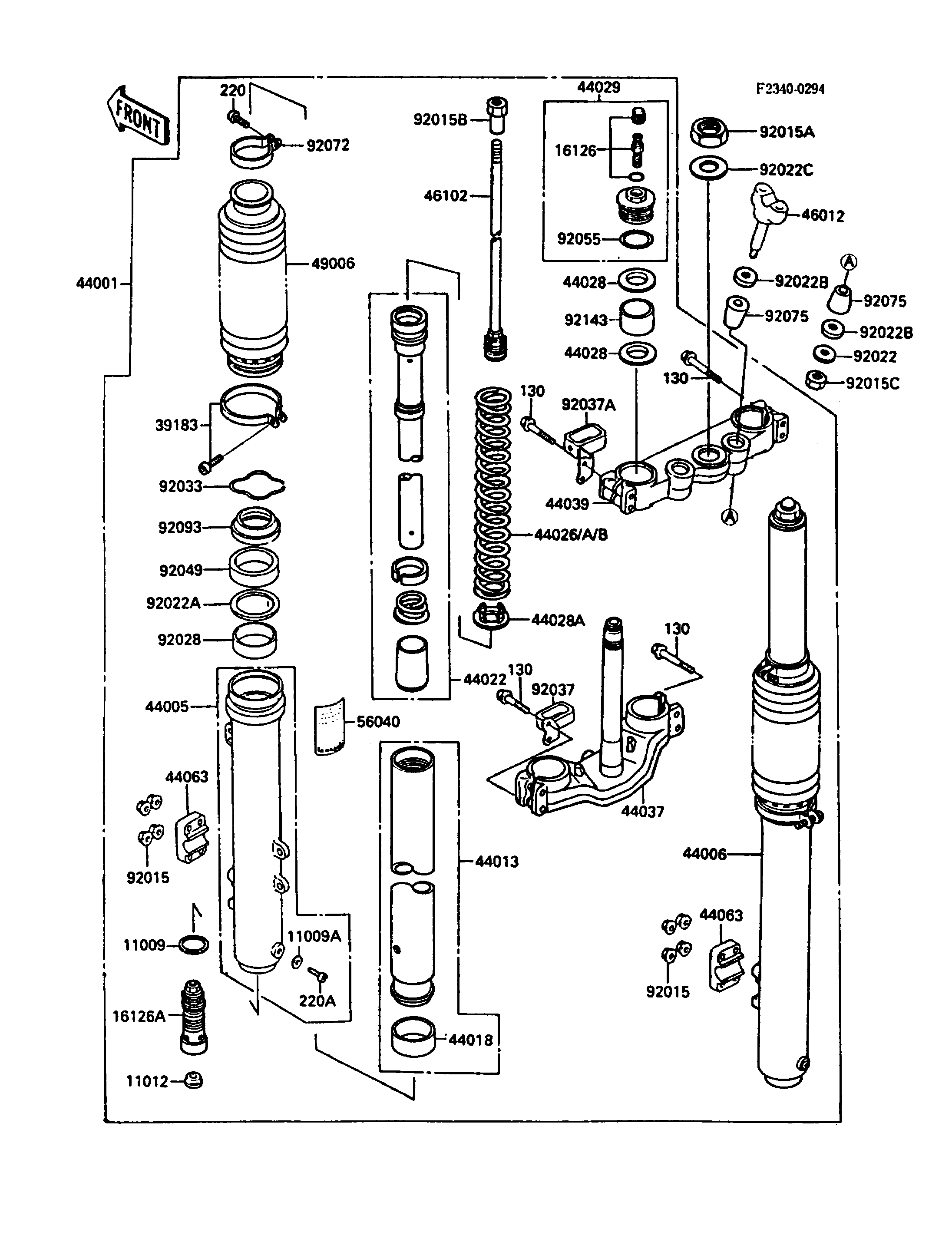 FRONT

F2340-0294

220
92072
49006
44001
39183
92033
92093
92049
92022A
92028
44005
44063
92015
11009
11009A
220A
16126A
11012

92015B
46102
44022
56040
44013
44018

44029
16126
92055
44028
92143
44028
130
92037A
44039
44026/A/B
44028A
130
130
92037
44037

92015A
92022C
46012
92022B
A
92075
92075
92022B
92022
92015C
130
A
44006
44063
92015